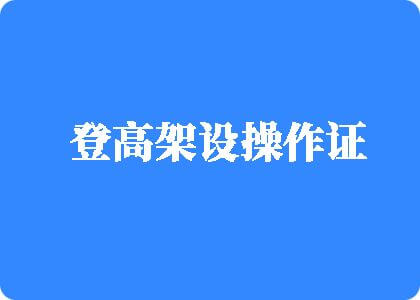 登高架设操作证